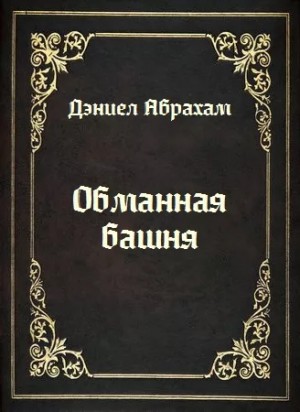 Дэниел Абрахам

Обманная башня